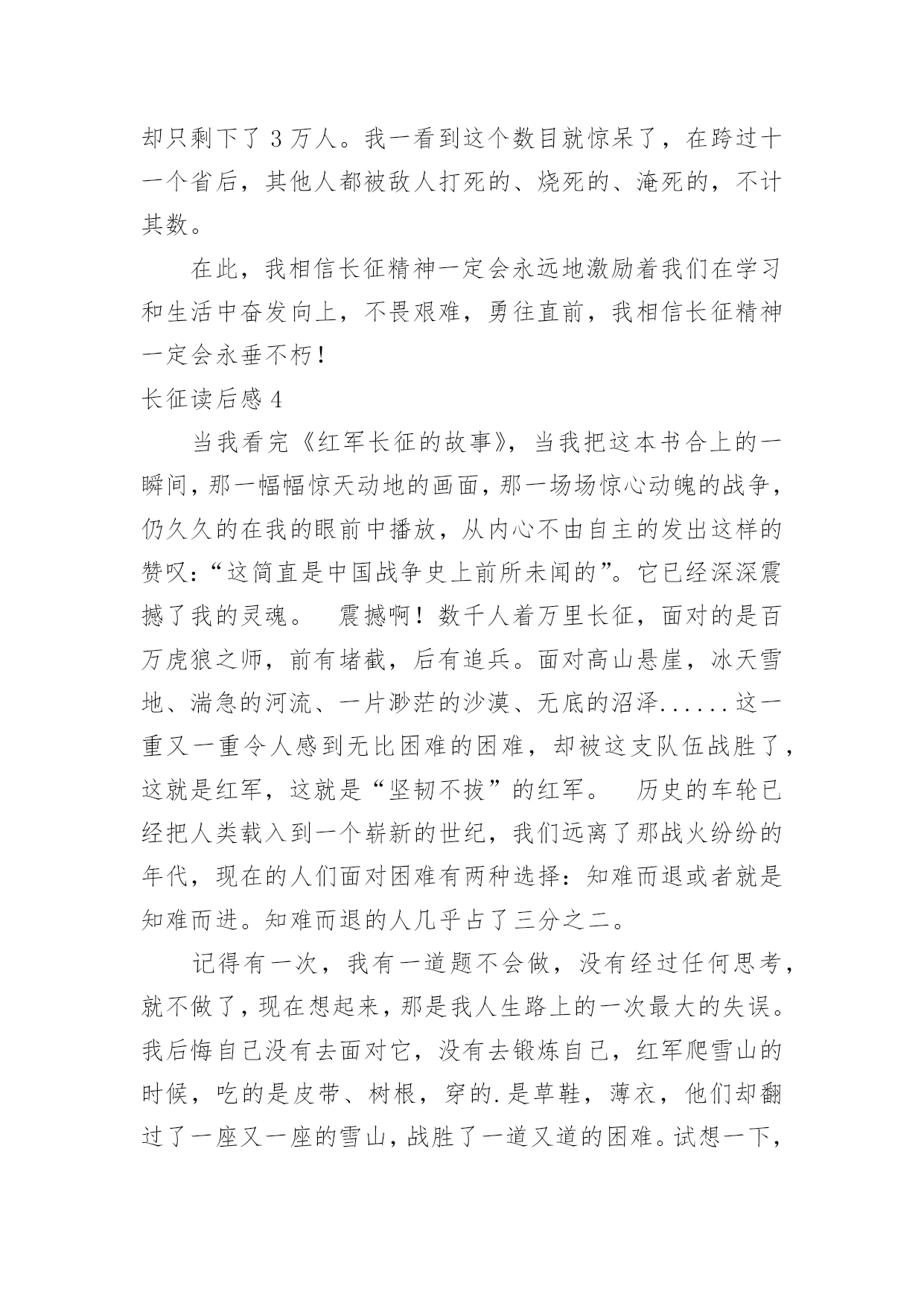 却只剩下了 3 万人。我一看到这个数目就惊呆了，在跨过十一个省后，其他人都被敌人打死的、烧死的、淹死的，不计其数。

在此，我相信长征精神一定会永远地激励着我们在学习和生活中奋发向上，不畏艰难，勇往直前，我相信长征精神一定会永垂不朽！

长征读后感 4

当我看完《红军长征的故事》，当我把这本书合上的一瞬间，那一幅幅惊天动地的画面，那一场场惊心动魄的战争，仍久久的在我的眼前中播放，从内心不由自主的发出这样的赞叹：“这简直是中国战争史上前所未闻的”。它已经深深震撼了我的灵魂。　震撼啊！数千人着万里长征，面对的是百万虎狼之师，前有堵截，后有追兵。面对高山悬崖，冰天雪地、湍急的河流、一片渺茫的沙漠、无底的沼泽......这一重又一重令人感到无比困难的困难，却被这支队伍战胜了，这就是红军，这就是“坚韧不拔”的红军。　历史的车轮已经把人类载入到一个崭新的世纪，我们远离了那战火纷纷的年代，现在的人们面对困难有两种选择：知难而退或者就是知难而进。知难而退的人几乎占了三分之二。

记得有一次，我有一道题不会做，没有经过任何思考，就不做了，现在想起来，那是我人生路上的一次最大的失误。我后悔自己没有去面对它，没有去锻炼自己，红军爬雪山的时候，吃的是皮带、树根，穿的.是草鞋，薄衣，他们却翻过了一座又一座的雪山，战胜了一道又道的困难。试想一下，